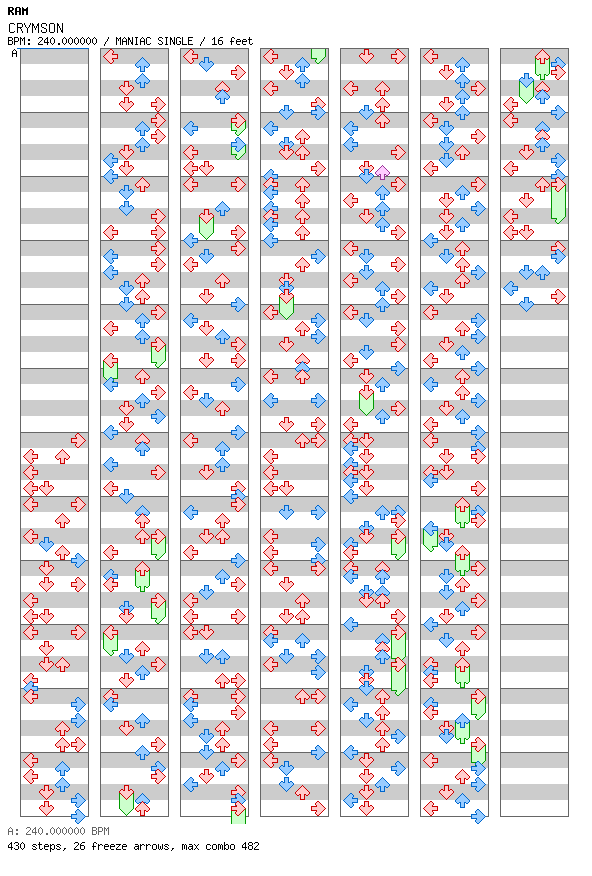 RAM
CRYMSON
BPM: 240.000000 / MANIAC SINGLE / 16 feet
A

A: 240.000000 BPM
430 steps, 26 freeze arrows, max combo 482